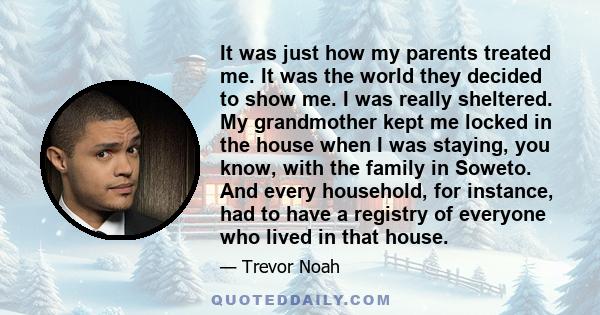 It was just how my parents treated me. It was the world they decided to show me. I was really sheltered. My grandmother kept me locked in the house when I was staying, you know, with the family in Soweto. And every household, for instance, had to have a registry of everyone who lived in that house.

— Trevor Noah

QUOTEDDAILY.COM